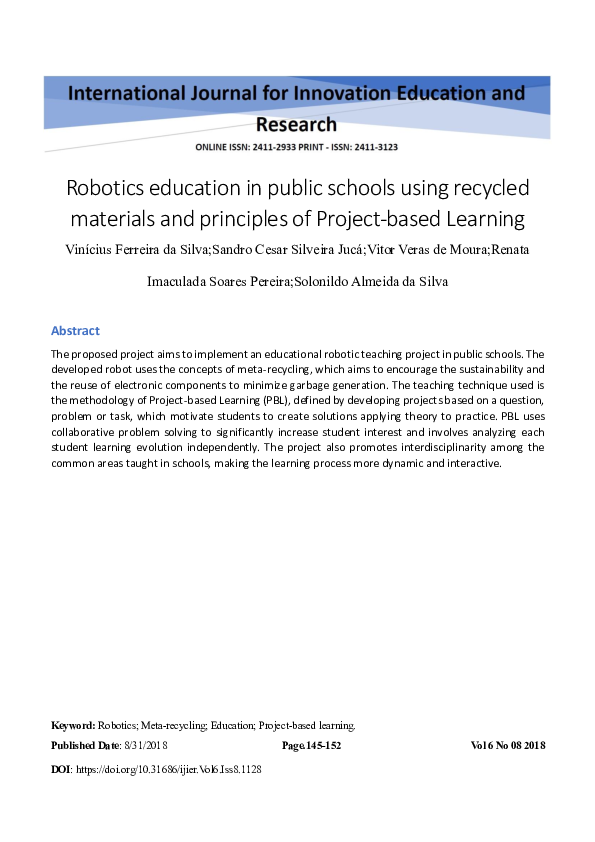 International Journal for Innovation Education and Research

ONLINE ISSN: 2411-2933 PRINT - ISSN: 2411-3123

Robotics education in public schools using recycled materials and principles of Project-based Learning

Vinícius Ferreira da Silva;Sandro Cesar Silveira Jucá;Vitor Veras de Moura;Renata Imaculada Soares Pereira;Solonildo Almeida da Silva

Abstract

The proposed project aims to implement an educational robotic teaching project in public schools. The developed robot uses the concepts of meta-recycling, which aims to encourage the sustainability and the reuse of electronic components to minimize garbage generation. The teaching technique used is the methodology of Project-based Learning (PBL), defined by developing projects based on a question, problem or task, which motivate students to create solutions applying theory to practice. PBL uses collaborative problem solving to significantly increase student interest and involves analyzing each student learning evolution independently. The project also promotes interdisciplinarity among the common areas taught in schools, making the learning process more dynamic and interactive.

Keyword: Robotics; Meta-recycling; Education; Project-based learning.

Published Date: 8/31/2018 Page.145-152 Vol 6 No 08 2018

DOI: https://doi.org/10.31686/ijier.Vol6.Iss8.1128